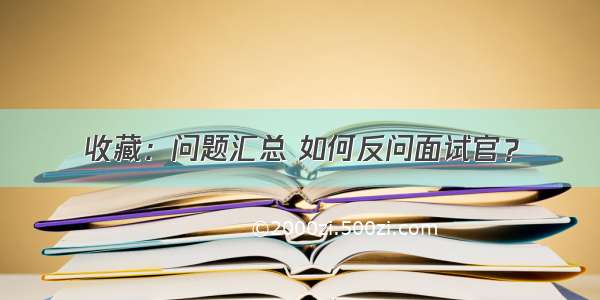 收藏：问题汇总 如何反问面试官？

©2000zi.500zi.com